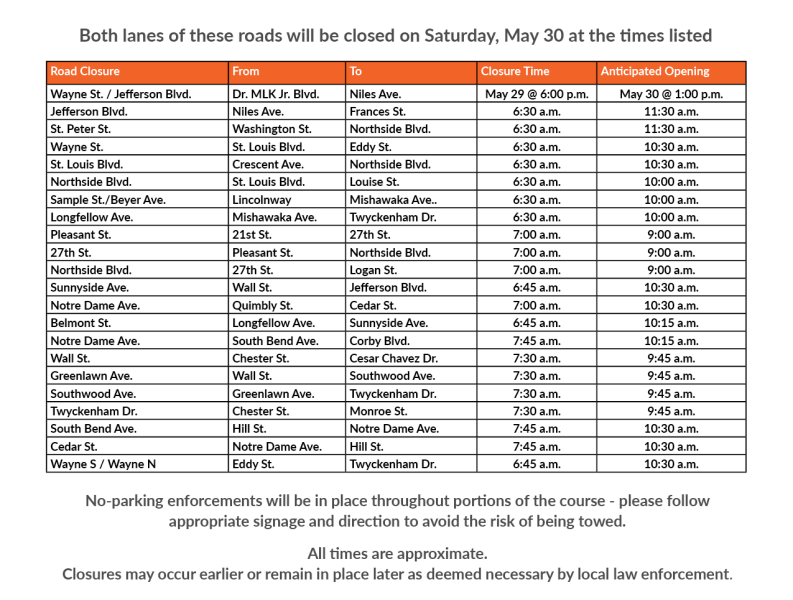 Both lanes of these roads will be closed on Saturday, May 30 at the times listed

| Road Closure | From | To | Closure Time | Anticipated Opening |
|---|---|---|---|---|
| Wayne St. / Jefferson Blvd. | Dr. MLK Jr. Blvd. | Niles Ave. | May 29 @ 6:00 p.m. | May 30 @ 1:00 p.m. |
| Jefferson Blvd. | Niles Ave. | Frances St. | 6:30 a.m. | 11:30 a.m. |
| St. Peter St. | Washington St. | Northside Blvd. | 6:30 a.m. | 11:30 a.m. |
| Wayne St. | St. Louis Blvd. | Eddy St. | 6:30 a.m. | 10:30 a.m. |
| St. Louis Blvd. | Crescent Ave. | Northside Blvd. | 6:30 a.m. | 10:30 a.m. |
| Northside Blvd. | St. Louis Blvd. | Louise St. | 6:30 a.m. | 10:00 a.m. |
| Sample St./Beyer Ave. | Lincolnway | Mishawaka Ave.. | 6:30 a.m. | 10:00 a.m. |
| Longfellow Ave. | Mishawaka Ave. | Twyckenham Dr. | 6:30 a.m. | 10:00 a.m. |
| Pleasant St. | 21st St. | 27th St. | 7:00 a.m. | 9:00 a.m. |
| 27th St. | Pleasant St. | Northside Blvd. | 7:00 a.m. | 9:00 a.m. |
| Northside Blvd. | 27th St. | Logan St. | 7:00 a.m. | 9:00 a.m. |
| Sunnyside Ave. | Wall St. | Jefferson Blvd. | 6:45 a.m. | 10:30 a.m. |
| Notre Dame Ave. | Quimbly St. | Cedar St. | 7:00 a.m. | 10:30 a.m. |
| Belmont St. | Longfellow Ave. | Sunnyside Ave. | 6:45 a.m. | 10:15 a.m. |
| Notre Dame Ave. | South Bend Ave. | Corby Blvd. | 7:45 a.m. | 10:15 a.m. |
| Wall St. | Chester St. | Cesar Chavez Dr. | 7:30 a.m. | 9:45 a.m. |
| Greenlawn Ave. | Wall St. | Southwood Ave. | 7:30 a.m. | 9:45 a.m. |
| Southwood Ave. | Greenlawn Ave. | Twyckenham Dr. | 7:30 a.m. | 9:45 a.m. |
| Twyckenham Dr. | Chester St. | Monroe St. | 7:30 a.m. | 9:45 a.m. |
| South Bend Ave. | Hill St. | Notre Dame Ave. | 7:45 a.m. | 10:30 a.m. |
| Cedar St. | Notre Dame Ave. | Hill St. | 7:45 a.m. | 10:30 a.m. |
| Wayne S / Wayne N | Eddy St. | Twyckenham Dr. | 6:45 a.m. | 10:30 a.m. |

No-parking enforcements will be in place throughout portions of the course - please follow appropriate signage and direction to avoid the risk of being towed.

All times are approximate.
Closures may occur earlier or remain in place later as deemed necessary by local law enforcement.